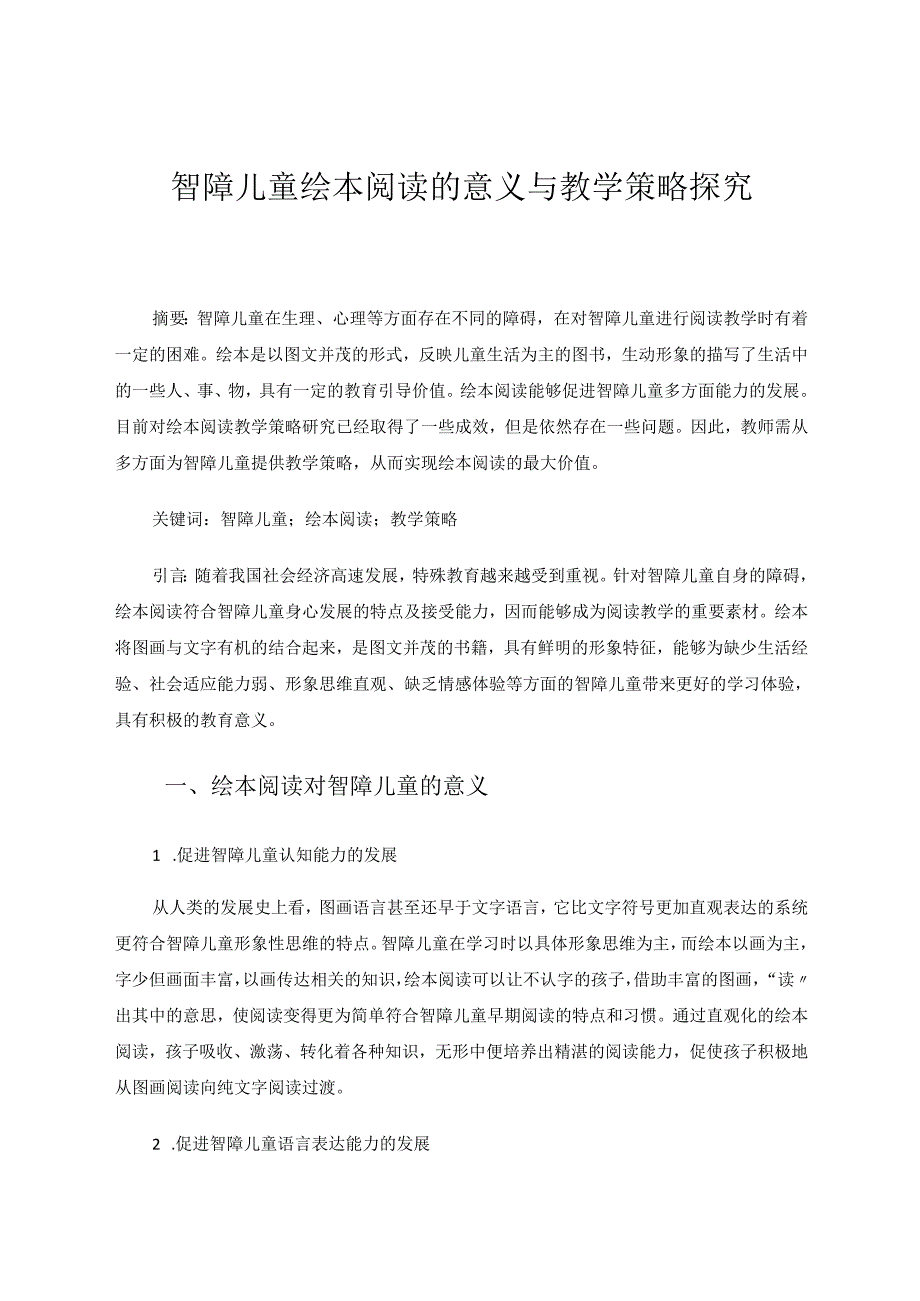 智障儿童绘本阅读的意义与教学策略探究

摘要：智障儿童在生理、心理等方面存在不同的障碍，在对智障儿童进行阅读教学时有着一定的困难。绘本是以图文并茂的形式，反映儿童生活为主的图书，生动形象的描写了生活中的一些人、事、物，具有一定的教育引导价值。绘本阅读能够促进智障儿童多方面能力的发展。目前对绘本阅读教学策略研究已经取得了一些成效，但是依然存在一些问题。因此，教师需从多方面为智障儿童提供教学策略，从而实现绘本阅读的最大价值。

关键词：智障儿童；绘本阅读；教学策略

引言：随着我国社会经济高速发展，特殊教育越来越受到重视。针对智障儿童自身的障碍，绘本阅读符合智障儿童身心发展的特点及接受能力，因而能够成为阅读教学的重要素材。绘本将图画与文字有机的结合起来，是图文并茂的书籍，具有鲜明的形象特征，能够为缺少生活经验、社会适应能力弱、形象思维直观、缺乏情感体验等方面的智障儿童带来更好的学习体验，具有积极的教育意义。

一、绘本阅读对智障儿童的意义

1 .促进智障儿童认知能力的发展

从人类的发展史上看，图画语言甚至还早于文字语言，它比文字符号更加直观表达的系统更符合智障儿童形象性思维的特点。智障儿童在学习时以具体形象思维为主，而绘本以画为主，字少但画面丰富，以画传达相关的知识，绘本阅读可以让不认字的孩子，借助丰富的图画，“读〃出其中的意思，使阅读变得更为简单符合智障儿童早期阅读的特点和习惯。通过直观化的绘本阅读，孩子吸收、激荡、转化着各种知识，无形中便培养出精湛的阅读能力，促使孩子积极地从图画阅读向纯文字阅读过渡。

2 .促进智障儿童语言表达能力的发展